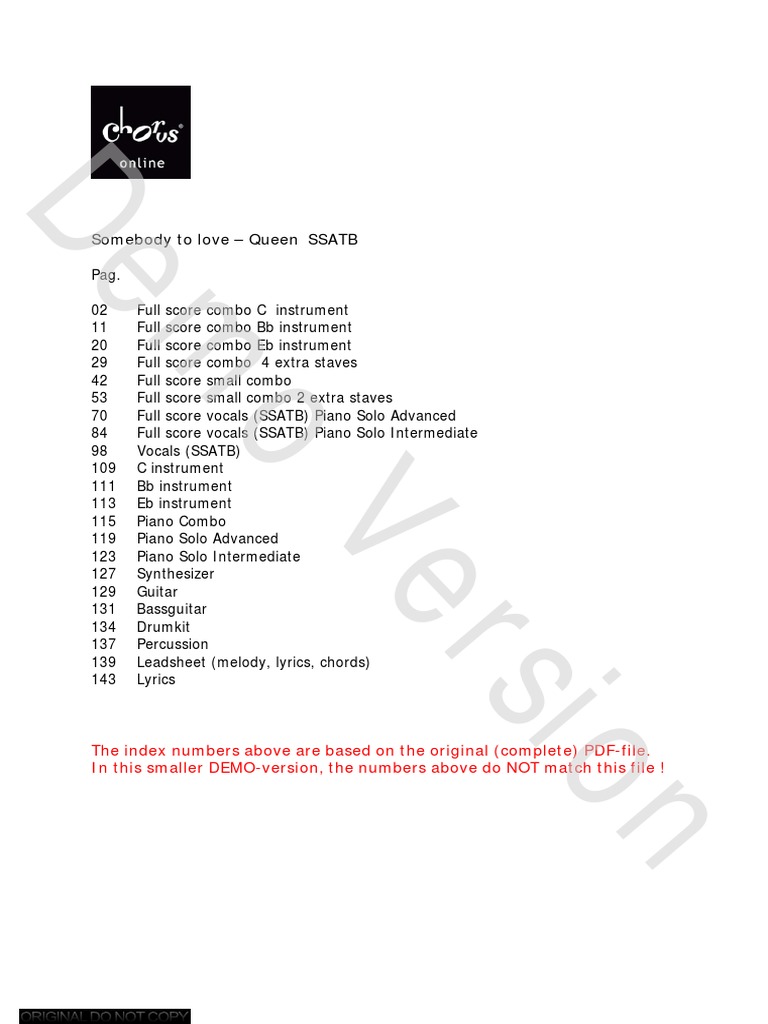 chorus®
online

Demo Version

Somebody to love – Queen SSATB

Pag.

02 Full score combo C instrument
11 Full score combo Bb instrument
20 Full score combo Eb instrument
29 Full score combo 4 extra staves
42 Full score small combo
53 Full score small combo 2 extra staves
70 Full score vocals (SSATB) Piano Solo Advanced
84 Full score vocals (SSATB) Piano Solo Intermediate
98 Vocals (SSATB)
109 C instrument
111 Bb instrument
113 Eb instrument
115 Piano Combo
119 Piano Solo Advanced
123 Piano Solo Intermediate
127 Synthesizer
129 Guitar
131 Bassguitar
134 Drumkit
137 Percussion
139 Leadsheet (melody, lyrics, chords)
143 Lyrics

The index numbers above are based on the original (complete) PDF-file.
In this smaller DEMO-version, the numbers above do NOT match this file !

ORIGINAL DO NOT COPY